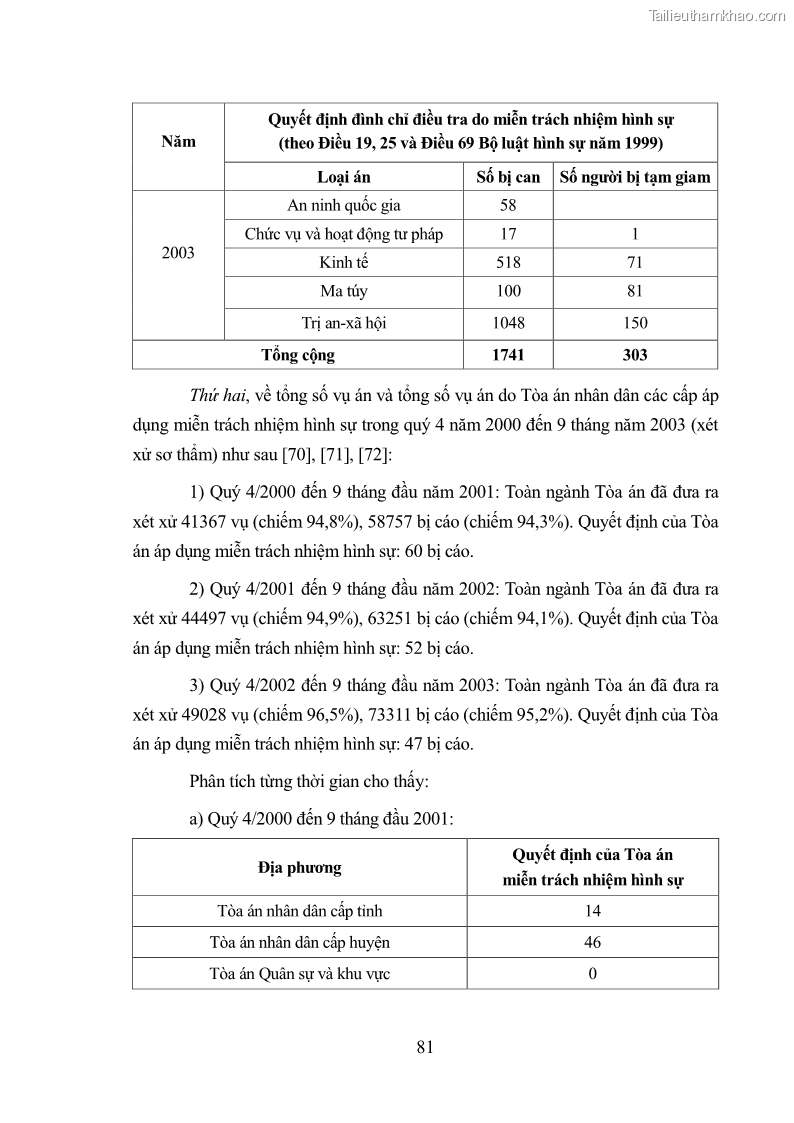 Tailieuthamkhao.com

| Năm | Quyết định đình chỉ điều tra do miễn trách nhiệm hình sự (theo Điều 19, 25 và Điều 69 Bộ luật hình sự năm 1999) | | |
|---|---|---|---|
| | Loại án | Số bị can | Số người bị tạm giam |
| 2003 | An ninh quốc gia | 58 | |
| | Chức vụ và hoạt động tư pháp | 17 | 1 |
| | Kinh tế | 518 | 71 |
| | Ma túy | 100 | 81 |
| | Trị an-xã hội | 1048 | 150 |
| Tổng cộng | | 1741 | 303 |

Thứ hai, về tổng số vụ án và tổng số vụ án do Tòa án nhân dân các cấp áp dụng miễn trách nhiệm hình sự trong quý 4 năm 2000 đến 9 tháng năm 2003 (xét xử sơ thẩm) như sau [70], [71], [72]:

1) Quý 4/2000 đến 9 tháng đầu năm 2001: Toàn ngành Tòa án đã đưa ra xét xử 41367 vụ (chiếm 94,8%), 58757 bị cáo (chiếm 94,3%). Quyết định của Tòa án áp dụng miễn trách nhiệm hình sự: 60 bị cáo.

2) Quý 4/2001 đến 9 tháng đầu năm 2002: Toàn ngành Tòa án đã đưa ra xét xử 44497 vụ (chiếm 94,9%), 63251 bị cáo (chiếm 94,1%). Quyết định của Tòa án áp dụng miễn trách nhiệm hình sự: 52 bị cáo.

3) Quý 4/2002 đến 9 tháng đầu năm 2003: Toàn ngành Tòa án đã đưa ra xét xử 49028 vụ (chiếm 96,5%), 73311 bị cáo (chiếm 95,2%). Quyết định của Tòa án áp dụng miễn trách nhiệm hình sự: 47 bị cáo.

Phân tích từng thời gian cho thấy:

a) Quý 4/2000 đến 9 tháng đầu 2001:

| Địa phương | Quyết định của Tòa án miễn trách nhiệm hình sự |
|---|---|
| Tòa án nhân dân cấp tỉnh | 14 |
| Tòa án nhân dân cấp huyện | 46 |
| Tòa án Quân sự và khu vực | 0 |

81